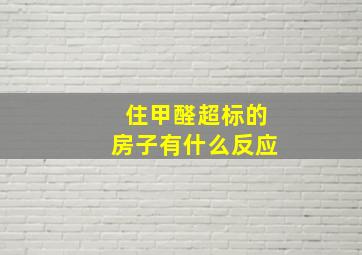 住甲醛超标的
房子有什么反应